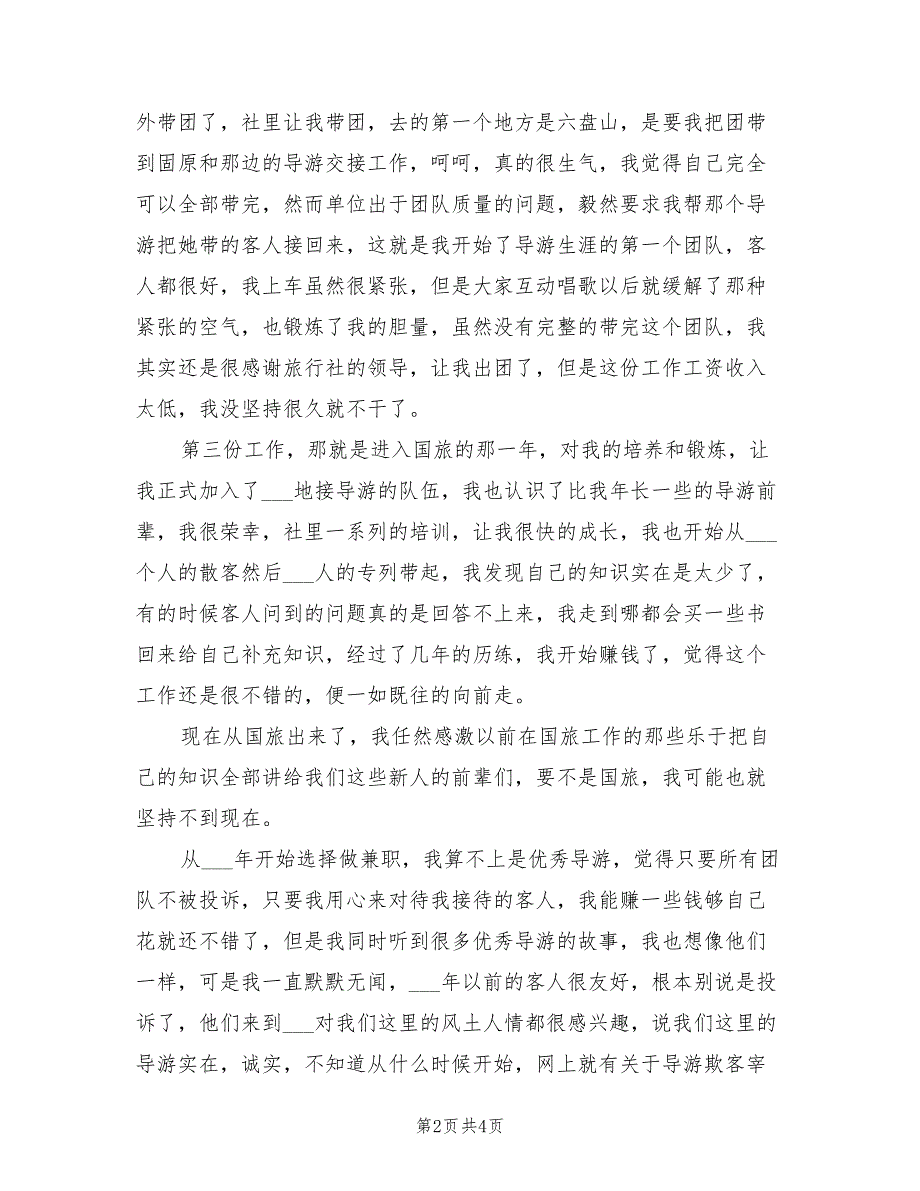 外带团了，社里让我带团，去的第一个地方是六盘山，是要我把团带到固原和那边的导游交接工作，呵呵，真的很生气，我觉得自己完全可以全部带完，然而单位出于团队质量的问题，毅然要求我帮那个导游把她带的客人接回来，这就是我开始了导游生涯的第一个团队，客人都很好，我上车虽然很紧张，但是大家互动唱歌以后就缓解了那种紧张的空气，也锻炼了我的胆量，虽然没有完整的带完这个团队，我其实还是很感谢旅行社的领导，让我出团了，但是这份工作工资收入太低，我没坚持很久就不干了。

第三份工作，那就是进入国旅的那一年，对我的培养和锻炼，让我正式加入了___地接导游的队伍，我也认识了比我年长一些的导游前辈，我很荣幸，社里一系列的培训，让我很快的成长，我也开始从___个人的散客然后___人的专列带起，我发现自己的知识实在是太少了，有的时候客人问到的问题真的是回答不上来，我走到哪都会买一些书回来给自己补充知识，经过了几年的历练，我开始赚钱了，觉得这个工作还是很不错的，便一如既往的向前走。

现在从国旅出来了，我任然感激以前在国旅工作的那些乐于把自己的知识全部讲给我们这些新人的前辈们，要不是国旅，我可能也就坚持不到现在。

从___年开始选择做兼职，我算不上是优秀导游，觉得只要所有团队不被投诉，只要我用心来对待我接待的客人，我能赚一些钱够自己花就还不错了，但是我同时听到很多优秀导游的故事，我也想像他们一样，可是我一直默默无闻，___年以前的客人很友好，根本别说是投诉了，他们来到___对我们这里的风土人情都很感兴趣，说我们这里的导游实在，诚实，不知道从什么时候开始，网上就有关于导游欺客宰

第2页 共4页